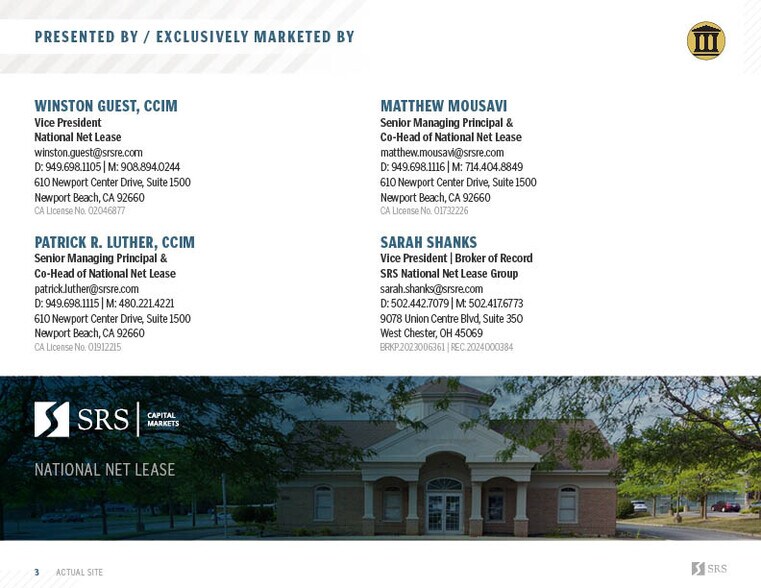 PRESENTED BY / EXCLUSIVELY MARKETED BY

WINSTON GUEST, CCIM
Vice President
National Net Lease
winston.guest@srsre.com
D: 949.698.1105 | M: 908.894.0244
610 Newport Center Drive, Suite 1500
Newport Beach, CA 92660
CA License No. 02046877

PATRICK R. LUTHER, CCIM
Senior Managing Principal &
Co-Head of National Net Lease
patrick.luther@srsre.com
D: 949.698.1115 | M: 480.221.4221
610 Newport Center Drive, Suite 1500
Newport Beach, CA 92660
CA License No. 01912215

MATTHEW MOUSAVI
Senior Managing Principal &
Co-Head of National Net Lease
matthew.mousavi@srsre.com
D: 949.698.1116 | M: 714.404.8849
610 Newport Center Drive, Suite 1500
Newport Beach, CA 92660
CA License No. 01732226

SARAH SHANKS
Vice President | Broker of Record
SRS National Net Lease Group
sarah.shanks@srsre.com
D: 502.442.7079 | M: 502.417.6773
9078 Union Centre Blvd, Suite 350
West Chester, OH 45069
BRKP.2023006361 | REC.2024000384

SRS | CAPITAL MARKETS

NATIONAL NET LEASE

3 ACTUAL SITE

SRS